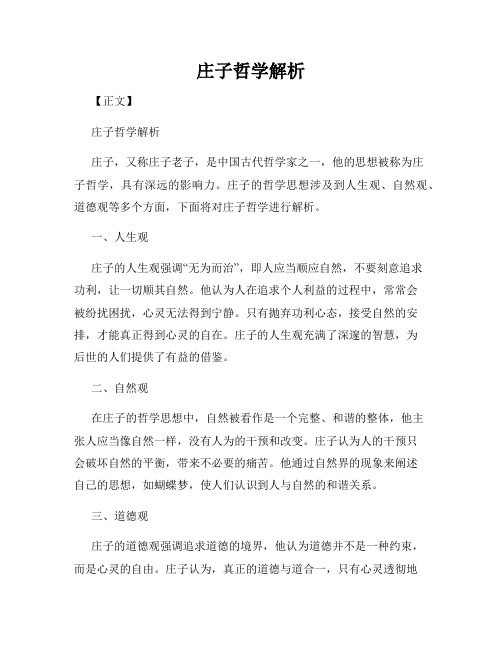 庄子哲学解析

【正文】

庄子哲学解析

庄子，又称庄子老子，是中国古代哲学家之一，他的思想被称为庄子哲学，具有深远的影响力。庄子的哲学思想涉及到人生观、自然观、道德观等多个方面，下面将对庄子哲学进行解析。

一、人生观

庄子的人生观强调“无为而治”，即人应当顺应自然，不要刻意追求功利，让一切顺其自然。他认为人在追求个人利益的过程中，常常会被纷扰困扰，心灵无法得到宁静。只有抛弃功利心态，接受自然的安排，才能真正得到心灵的自在。庄子的人生观充满了深邃的智慧，为后世的人们提供了有益的借鉴。

二、自然观

在庄子的哲学思想中，自然被看作是一个完整、和谐的整体，他主张人应当像自然一样，没有人为的干预和改变。庄子认为人的干预只会破坏自然的平衡，带来不必要的痛苦。他通过自然界的现象来阐述自己的思想，如蝴蝶梦，使人们认识到人与自然的和谐关系。

三、道德观

庄子的道德观强调追求道德的境界，他认为道德并不是一种约束，而是心灵的自由。庄子认为，真正的道德与道合一，只有心灵透彻地